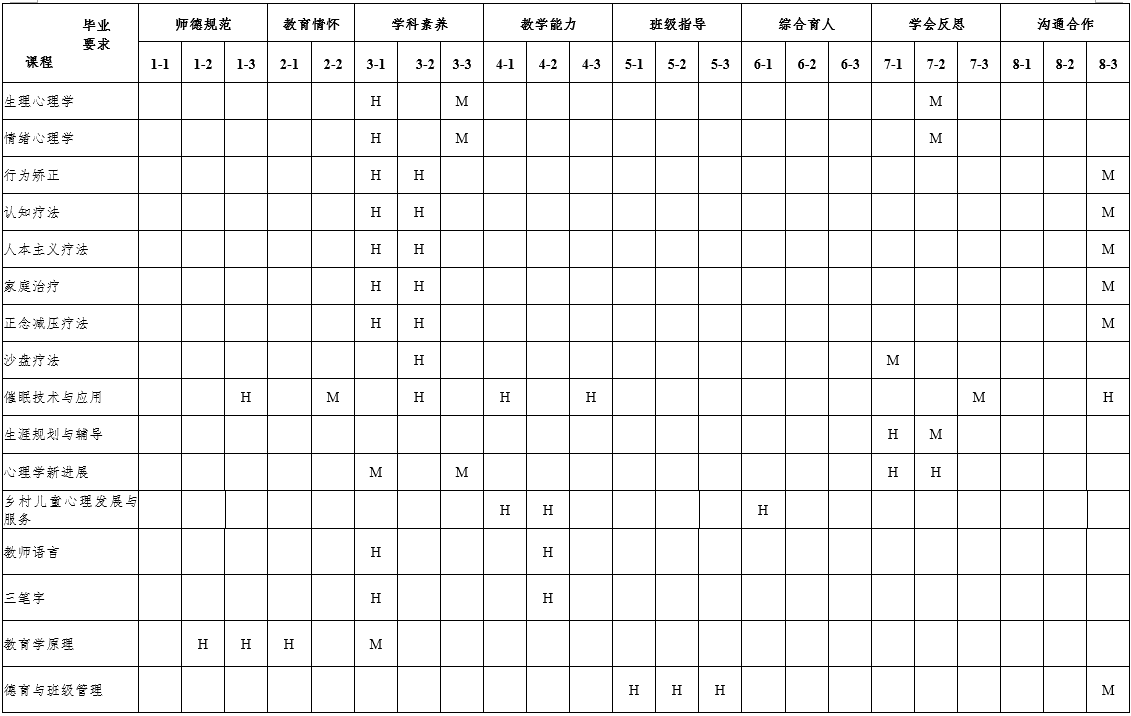 | 毕业要求 课程 | 师德规范 | | | 教育情怀 | | 学科素养 | | | 教学能力 | | | 班级指导 | | | 综合育人 | | | 学会反思 | | | 沟通合作 | | |
|---|---|---|---|---|---|---|---|---|---|---|---|---|---|---|---|---|---|---|---|---|---|---|---|
| | 1-1 | 1-2 | 1-3 | 2-1 | 2-2 | 3-1 | 3-2 | 3-3 | 4-1 | 4-2 | 4-3 | 5-1 | 5-2 | 5-3 | 6-1 | 6-2 | 6-3 | 7-1 | 7-2 | 7-3 | 8-1 | 8-2 | 8-3 |
| 生理心理学 | | | | | | H | | M | | | | | | | | | | | M | | | | |
| 情绪心理学 | | | | | | H | | M | | | | | | | | | | | M | | | | |
| 行为矫正 | | | | | | H | H | | | | | | | | | | | | | | | | M |
| 认知疗法 | | | | | | H | H | | | | | | | | | | | | | | | | M |
| 人本主义疗法 | | | | | | H | H | | | | | | | | | | | | | | | | M |
| 家庭治疗 | | | | | | H | H | | | | | | | | | | | | | | | | M |
| 正念减压疗法 | | | | | | H | H | | | | | | | | | | | | | | | | M |
| 沙盘疗法 | | | | | | | H | | | | | | | | | | | M | | | | | |
| 催眠技术与应用 | | | H | | M | | H | | H | | H | | | | | | | | | M | | | H |
| 生涯规划与辅导 | | | | | | | | | | | | | | | | | | H | M | | | | |
| 心理学新进展 | | | | | | M | | M | | | | | | | | | | H | H | | | | |
| 乡村儿童心理发展与服务 | | | | | | | | | H | H | | | | | H | | | | | | | | |
| 教师语言 | | | | | | H | | | | H | | | | | | | | | | | | | |
| 三笔字 | | | | | | H | | | | H | | | | | | | | | | | | | |
| 教育学原理 | | H | H | H | | M | | | | | | | | | | | | | | | | | |
| 德育与班级管理 | | | | | | | | | | | | H | H | H | | | | | | | | | M |